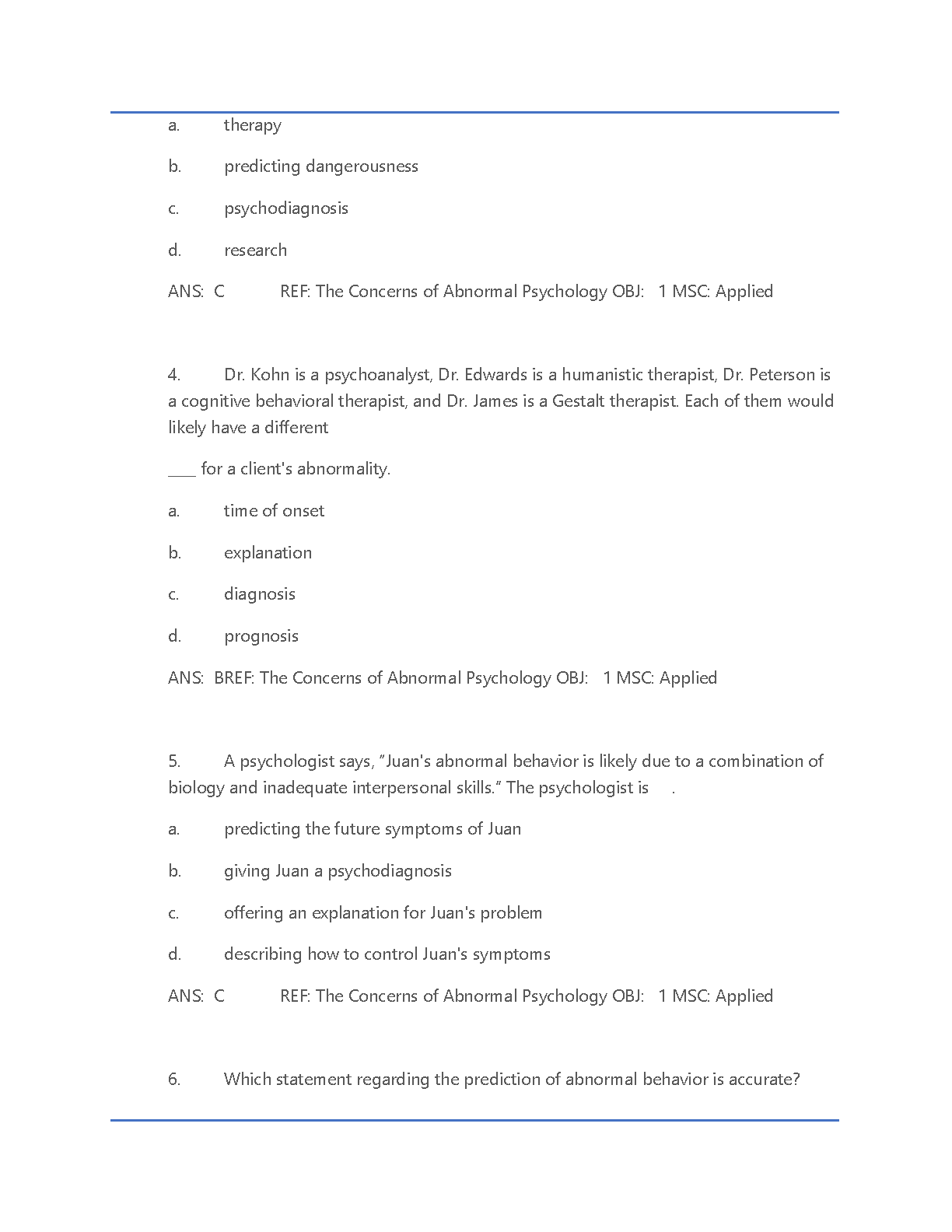 a. therapy

b. predicting dangerousness

c. psychodiagnosis

d. research

ANS: C REF: The Concerns of Abnormal Psychology OBJ: 1 MSC: Applied

4. Dr. Kohn is a psychoanalyst, Dr. Edwards is a humanistic therapist, Dr. Peterson is a cognitive behavioral therapist, and Dr. James is a Gestalt therapist. Each of them would likely have a different

____ for a client's abnormality.

a. time of onset

b. explanation

c. diagnosis

d. prognosis

ANS: BREF: The Concerns of Abnormal Psychology OBJ: 1 MSC: Applied

5. A psychologist says, "Juan's abnormal behavior is likely due to a combination of biology and inadequate interpersonal skills." The psychologist is .

a. predicting the future symptoms of Juan

b. giving Juan a psychodiagnosis

c. offering an explanation for Juan's problem

d. describing how to control Juan's symptoms

ANS: C REF: The Concerns of Abnormal Psychology OBJ: 1 MSC: Applied

6. Which statement regarding the prediction of abnormal behavior is accurate?